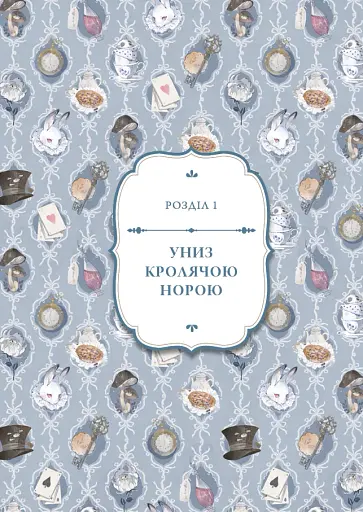 РОЗДІЛ 1

УНИЗ КРОЛЯЧОЮ НОРОЮ